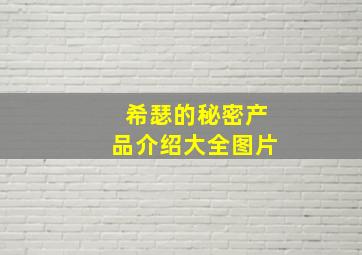 希瑟的秘密产品介绍大全图片